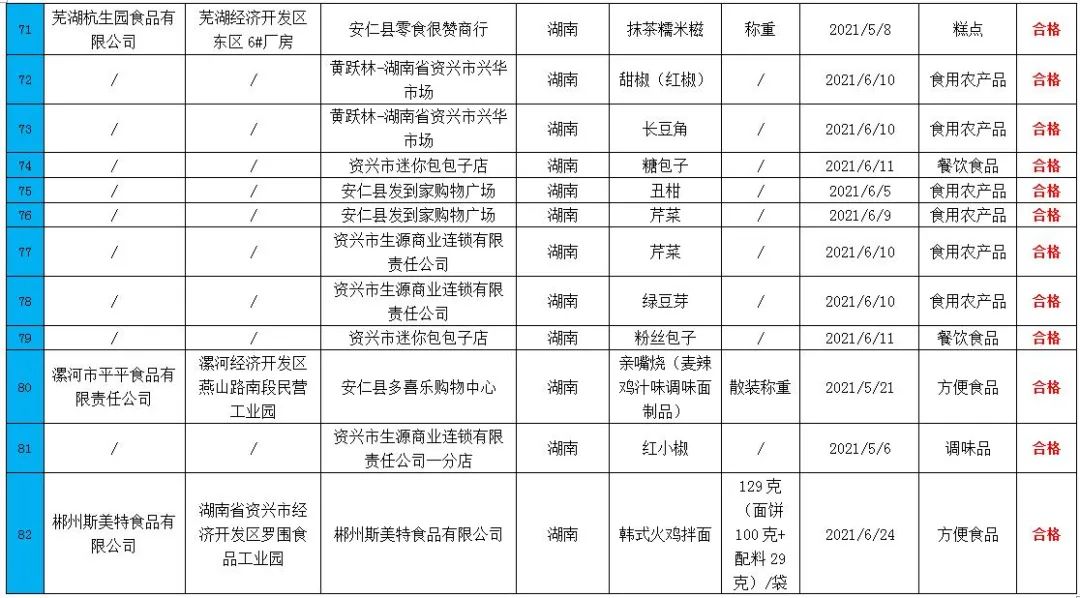 | 71 | 芜湖杭生园食品有限公司 | 芜湖经济开发区东区 6#厂房 | 安仁县零食很赞商行 | 湖南 | 抹茶糯米糍 | 称重 | 2021/5/8 | 糕点 | 合格 |
|---|---|---|---|---|---|---|---|---|---|
| 72 | / | / | 黄跃林-湖南省资兴市兴华市场 | 湖南 | 甜椒（红椒） | / | 2021/6/10 | 食用农产品 | 合格 |
| 73 | / | / | 黄跃林-湖南省资兴市兴华市场 | 湖南 | 长豆角 | / | 2021/6/10 | 食用农产品 | 合格 |
| 74 | / | / | 资兴市迷你包包子店 | 湖南 | 糖包子 | / | 2021/6/11 | 餐饮食品 | 合格 |
| 75 | / | / | 安仁县发到家购物广场 | 湖南 | 丑柑 | / | 2021/6/5 | 食用农产品 | 合格 |
| 76 | / | / | 安仁县发到家购物广场 | 湖南 | 芹菜 | / | 2021/6/9 | 食用农产品 | 合格 |
| 77 | / | / | 资兴市生源商业连锁有限责任公司 | 湖南 | 芹菜 | / | 2021/6/10 | 食用农产品 | 合格 |
| 78 | / | / | 资兴市生源商业连锁有限责任公司 | 湖南 | 绿豆芽 | / | 2021/6/10 | 食用农产品 | 合格 |
| 79 | / | / | 资兴市迷你包包子店 | 湖南 | 粉丝包子 | / | 2021/6/11 | 餐饮食品 | 合格 |
| 80 | 漯河市平平食品有限责任公司 | 漯河经济开发区燕山路南段民营工业园 | 安仁县多喜乐购物中心 | 湖南 | 亲嘴烧（麦辣鸡汁味调味面制品） | 散装称重 | 2021/5/21 | 方便食品 | 合格 |
| 81 | / | / | 资兴市生源商业连锁有限责任公司一分店 | 湖南 | 红小椒 | / | 2021/5/6 | 调味品 | 合格 |
| 82 | 郴州斯美特食品有限公司 | 湖南省资兴市经济开发区罗围食品工业园 | 郴州斯美特食品有限公司 | 湖南 | 韩式火鸡拌面 | 129 克（面饼 100 克+配料 29 克）/袋 | 2021/6/24 | 方便食品 | 合格 |